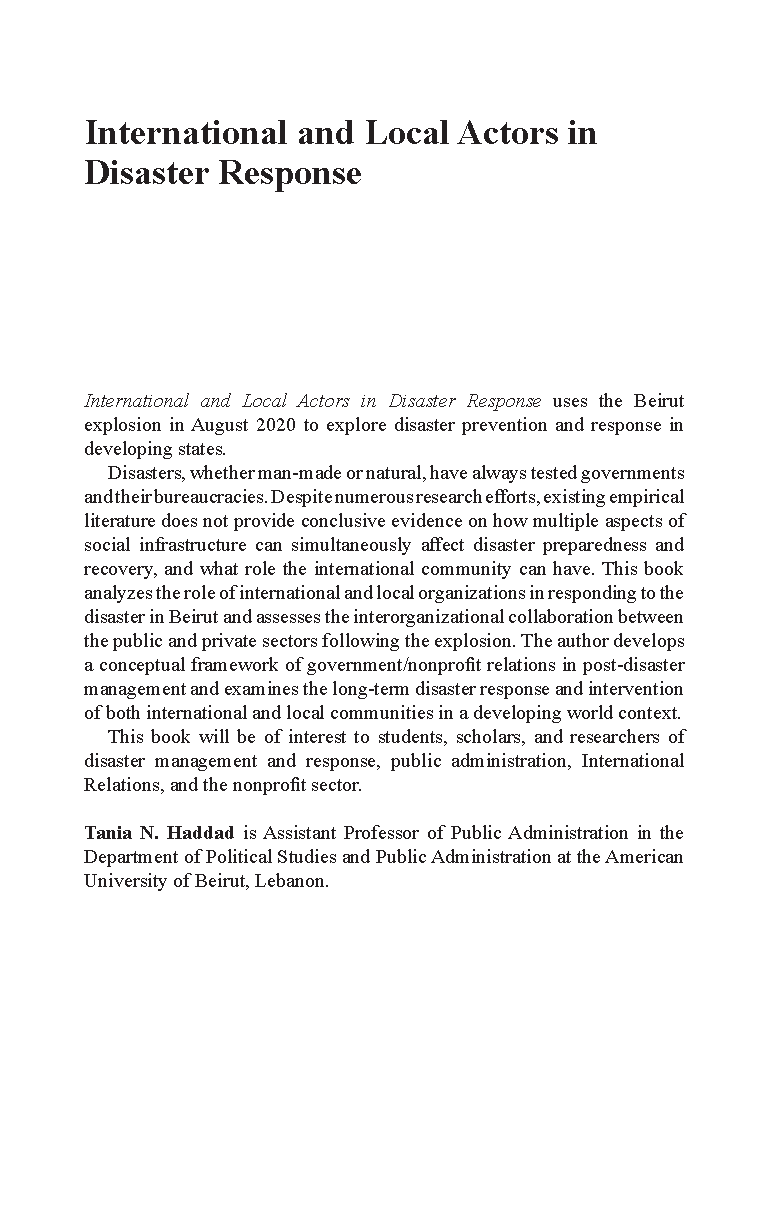 International and Local Actors in Disaster Response

International and Local Actors in Disaster Response uses the Beirut explosion in August 2020 to explore disaster prevention and response in developing states.

Disasters, whether man-made or natural, have always tested governments and their bureaucracies. Despite numerous research efforts, existing empirical literature does not provide conclusive evidence on how multiple aspects of social infrastructure can simultaneously affect disaster preparedness and recovery, and what role the international community can have. This book analyzes the role of international and local organizations in responding to the disaster in Beirut and assesses the interorganizational collaboration between the public and private sectors following the explosion. The author develops a conceptual framework of government/nonprofit relations in post-disaster management and examines the long-term disaster response and intervention of both international and local communities in a developing world context.

This book will be of interest to students, scholars, and researchers of disaster management and response, public administration, International Relations, and the nonprofit sector.

Tania N. Haddad is Assistant Professor of Public Administration in the Department of Political Studies and Public Administration at the American University of Beirut, Lebanon.